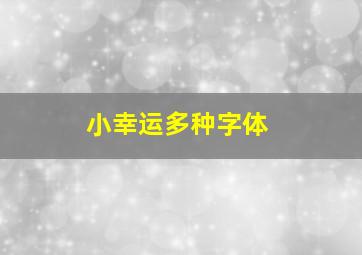 小幸运多种字体